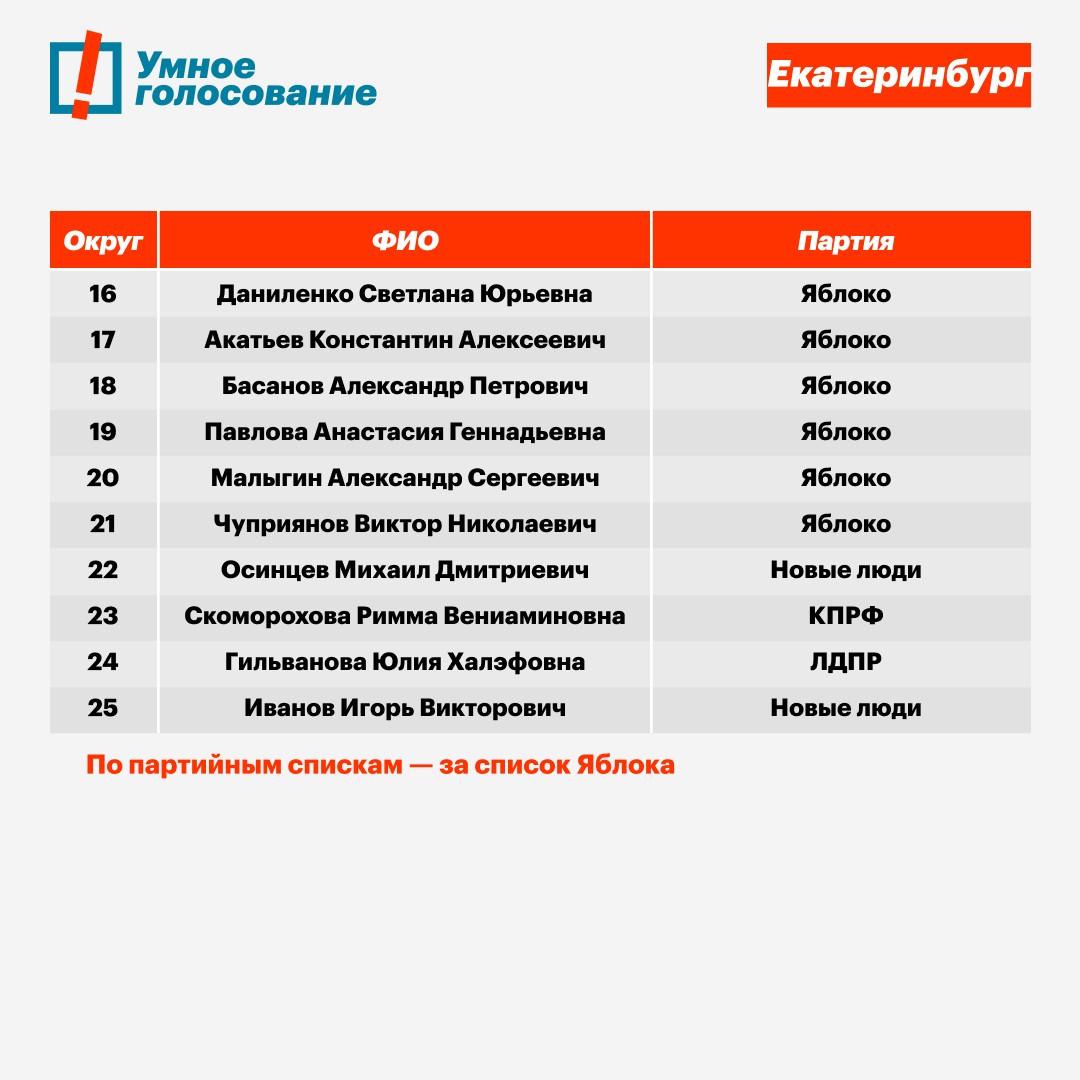 Умное голосование

Екатеринбург

| Округ | ФИО | Партия |
|---|---|---|
| 16 | Даниленко Светлана Юрьевна | Яблоко |
| 17 | Акатьев Константин Алексеевич | Яблоко |
| 18 | Басанов Александр Петрович | Яблоко |
| 19 | Павлова Анастасия Геннадьевна | Яблоко |
| 20 | Малыгин Александр Сергеевич | Яблоко |
| 21 | Чуприянов Виктор Николаевич | Яблоко |
| 22 | Осинцев Михаил Дмитриевич | Новые люди |
| 23 | Скоморохова Римма Вениаминовна | КПРФ |
| 24 | Гильванова Юлия Халэфовна | ЛДПР |
| 25 | Иванов Игорь Викторович | Новые люди |

По партийным спискам — за список Яблока